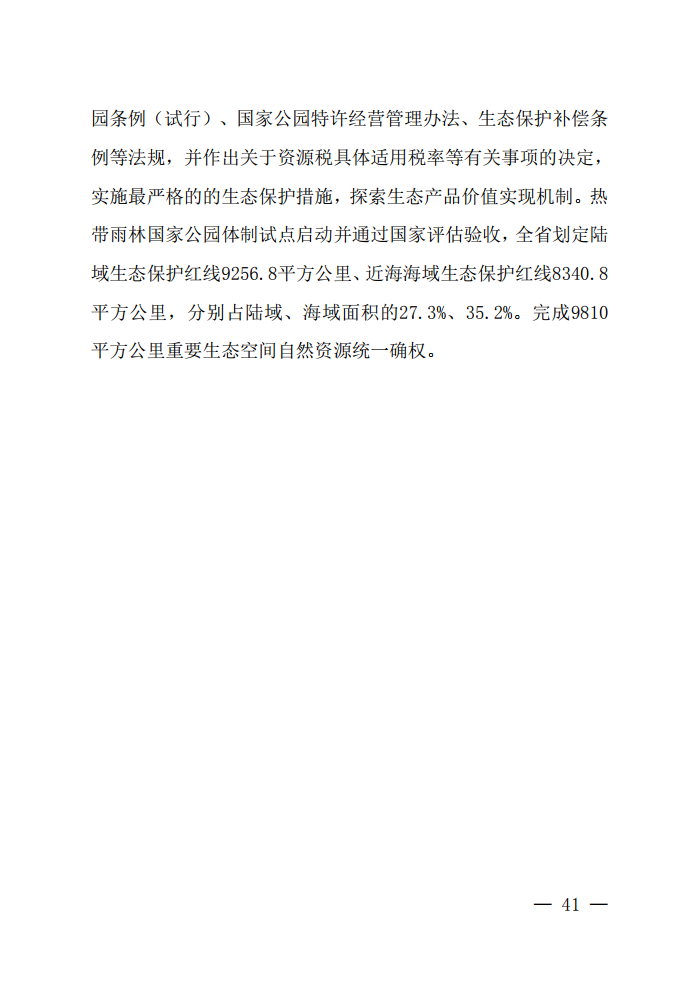 园条例（试行）、国家公园特许经营管理办法、生态保护补偿条例等法规，并作出关于资源税具体适用税率等有关事项的决定，实施最严格的的生态保护措施，探索生态产品价值实现机制。热带雨林国家公园体制试点启动并通过国家评估验收，全省划定陆域生态保护红线9256.8平方公里、近海海域生态保护红线8340.8平方公里，分别占陆域、海域面积的27.3%、35.2%。完成9810平方公里重要生态空间自然资源统一确权。

— 41 —